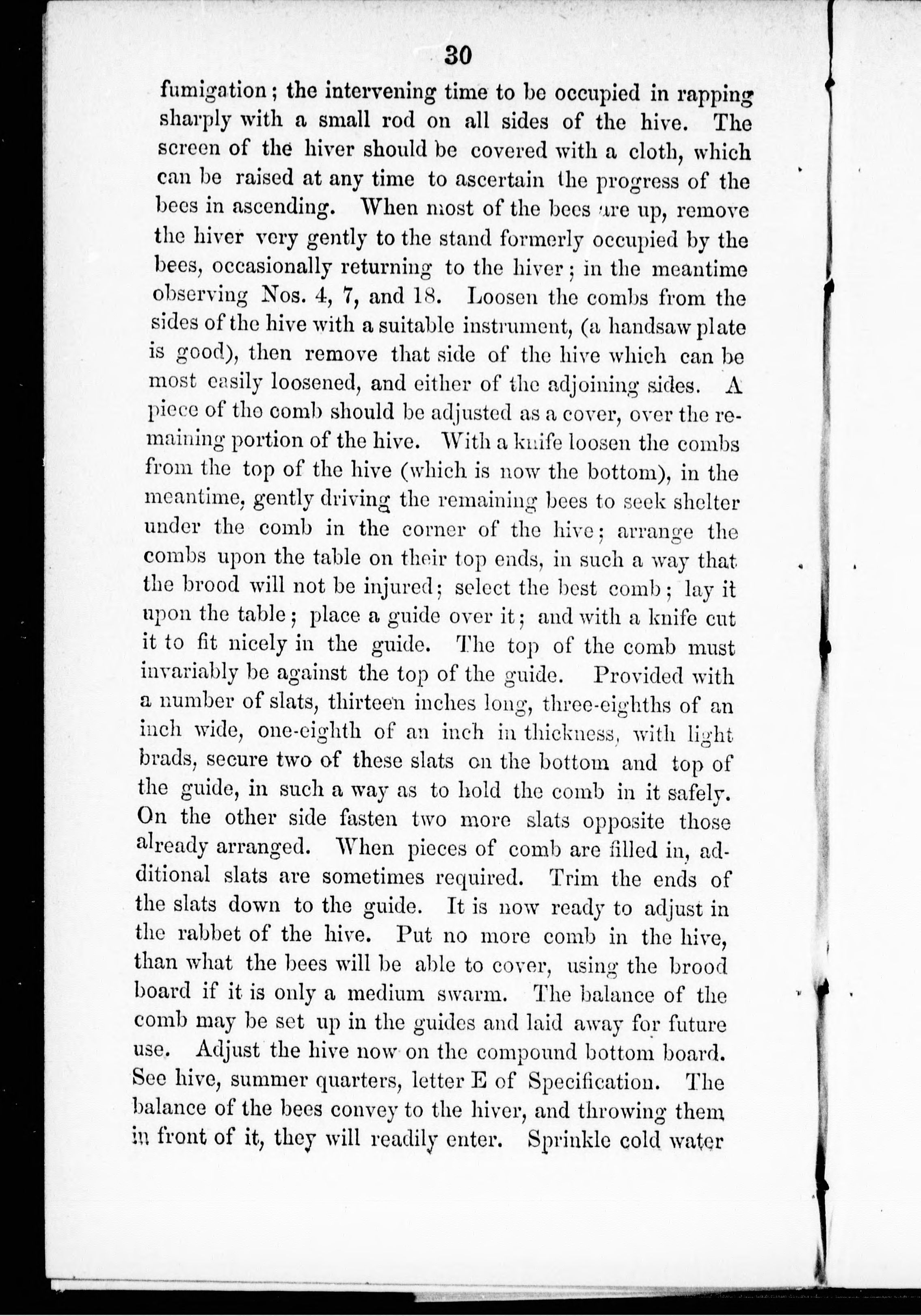 30

fumigation; the intervening time to be occupied in rapping sharply with a small rod on all sides of the hive. The screen of the hiver should be covered with a cloth, which can be raised at any time to ascertain the progress of the bees in ascending. When most of the bees are up, remove the hiver very gently to the stand formerly occupied by the bees, occasionally returning to the hiver; in the meantime observing Nos. 4, 7, and 18. Loosen the combs from the sides of the hive with a suitable instrument, (a handsaw plate is good), then remove that side of the hive which can be most easily loosened, and either of the adjoining sides. A piece of the comb should be adjusted as a cover, over the remaining portion of the hive. With a knife loosen the combs from the top of the hive (which is now the bottom), in the meantime, gently driving the remaining bees to seek shelter under the comb in the corner of the hive; arrange the combs upon the table on their top ends, in such a way that the brood will not be injured; select the best comb; lay it upon the table; place a guide over it; and with a knife cut it to fit nicely in the guide. The top of the comb must invariably be against the top of the guide. Provided with a number of slats, thirteen inches long, three-eighths of an inch wide, one-eighth of an inch in thickness, with light brads, secure two of these slats on the bottom and top of the guide, in such a way as to hold the comb in it safely. On the other side fasten two more slats opposite those already arranged. When pieces of comb are filled in, additional slats are sometimes required. Trim the ends of the slats down to the guide. It is now ready to adjust in the rabbet of the hive. Put no more comb in the hive, than what the bees will be able to cover, using the brood board if it is only a medium swarm. The balance of the comb may be set up in the guides and laid away for future use. Adjust the hive now on the compound bottom board. See hive, summer quarters, letter E of Specification. The balance of the bees convey to the hiver, and throwing them in front of it, they will readily enter. Sprinkle cold water